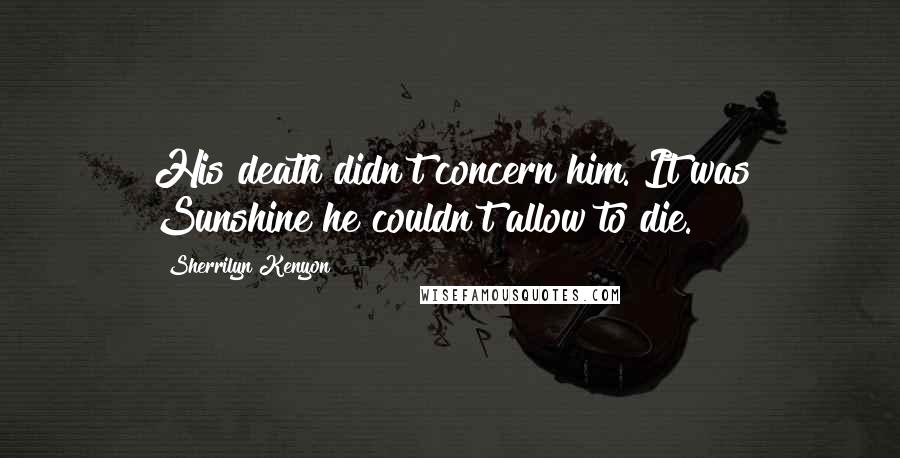 His death didn't concern him. It was Sunshine he couldn't allow to die.

Sherrilyn Kenyon

WISEFAMOUSQUOTES.COM